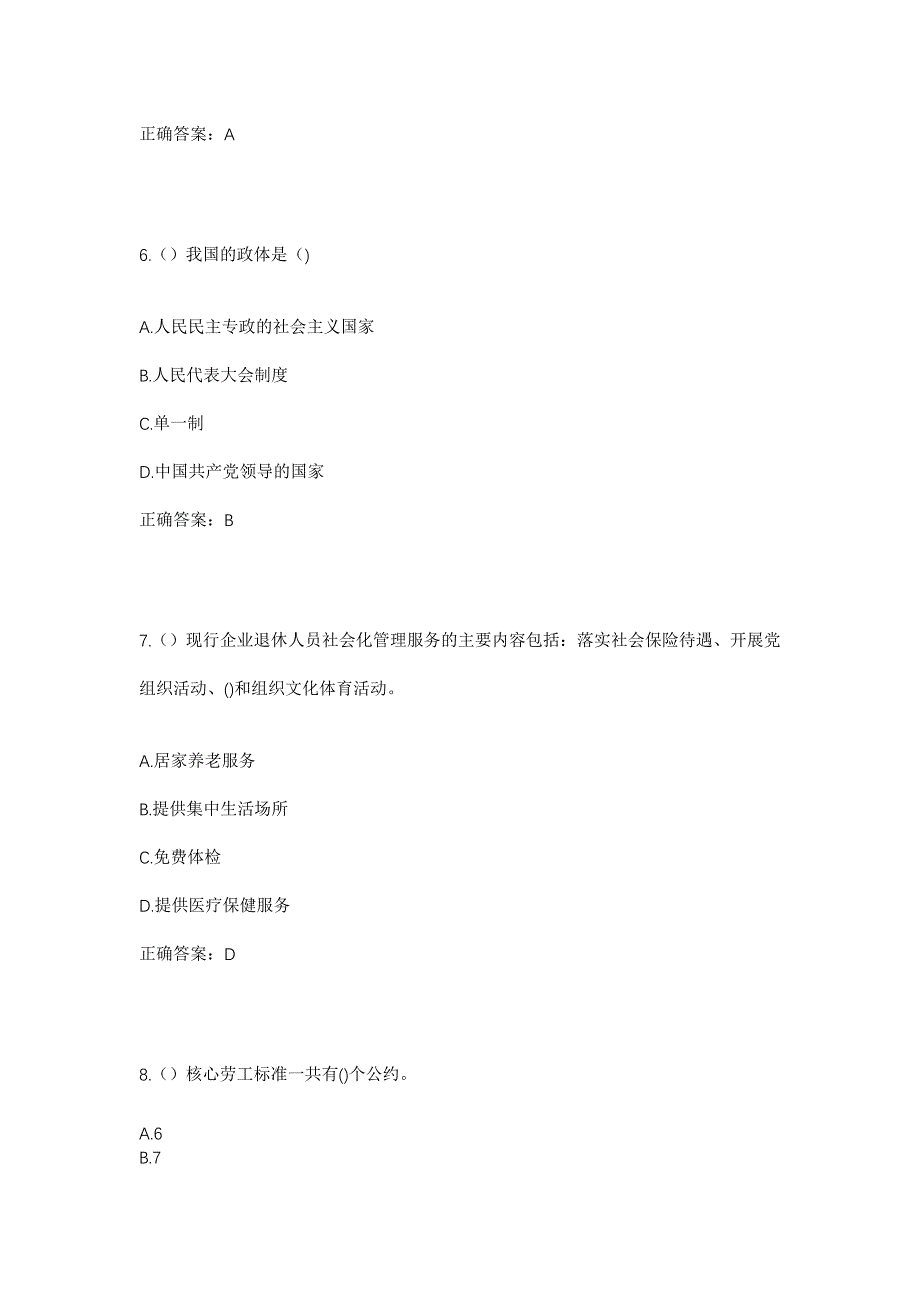 正确答案：A

6.（）我国的政体是（)

A.人民民主专政的社会主义国家

B.人民代表大会制度

C.单一制

D.中国共产党领导的国家

正确答案：B

7.（）现行企业退休人员社会化管理服务的主要内容包括：落实社会保险待遇、开展党组织活动、()和组织文化体育活动。

A.居家养老服务

B.提供集中生活场所

C.免费体检

D.提供医疗保健服务

正确答案：D

8.（）核心劳工标准一共有()个公约。

A.6
B.7